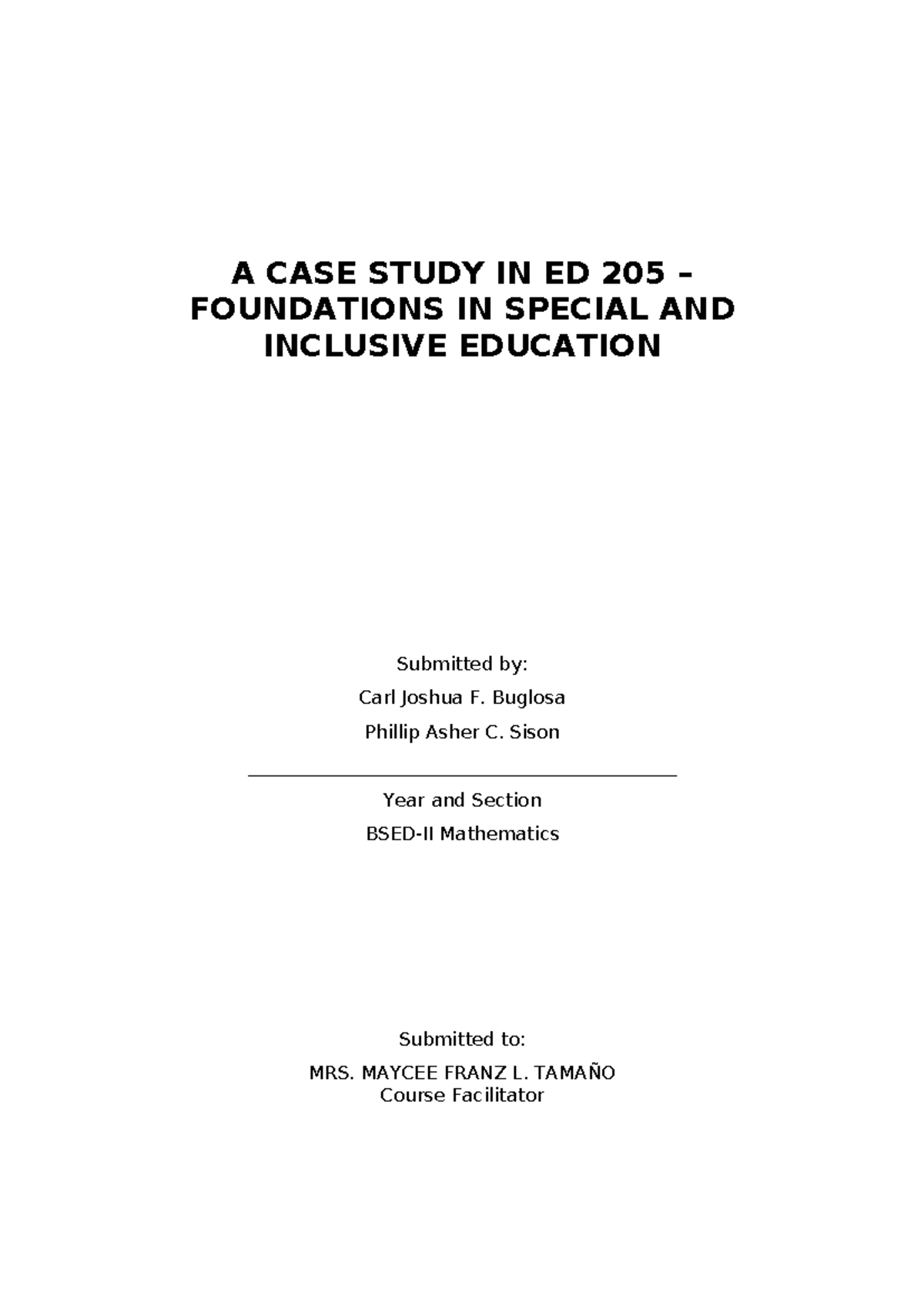 A CASE STUDY IN ED 205 – FOUNDATIONS IN SPECIAL AND INCLUSIVE EDUCATION

Submitted by:

Carl Joshua F. Buglosa

Phillip Asher C. Sison

Year and Section

BSED-II Mathematics

Submitted to:

MRS. MAYCEE FRANZ L. TAMAÑO
Course Facilitator